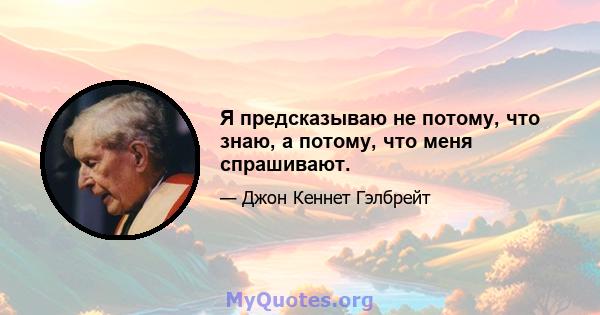 Я предсказываю не потому, что знаю, а потому, что меня спрашивают.

— Джон Кеннет Гэлбрейт

MyQuotes.org